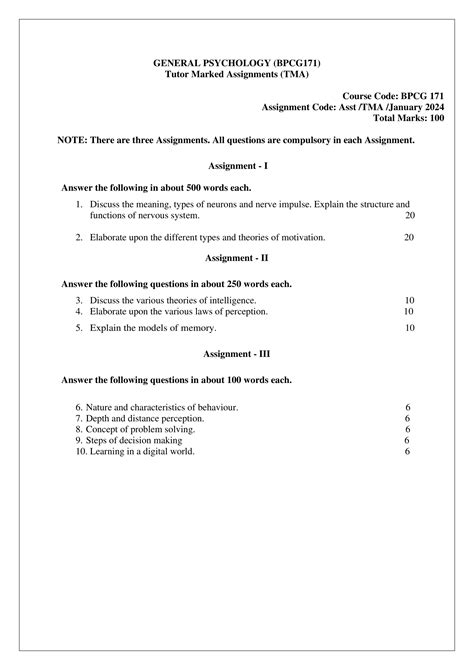 GENERAL PSYCHOLOGY (BPCG171)
Tutor Marked Assignments (TMA)

Course Code: BPCG 171
Assignment Code: Asst /TMA /January 2024
Total Marks: 100

NOTE: There are three Assignments. All questions are compulsory in each Assignment.

Assignment - I

Answer the following in about 500 words each.

1. Discuss the meaning, types of neurons and nerve impulse. Explain the structure and functions of nervous system. 20

2. Elaborate upon the different types and theories of motivation. 20

Assignment - II

Answer the following questions in about 250 words each.

3. Discuss the various theories of intelligence. 10
4. Elaborate upon the various laws of perception. 10
5. Explain the models of memory. 10

Assignment - III

Answer the following questions in about 100 words each.

6. Nature and characteristics of behaviour. 6
7. Depth and distance perception. 6
8. Concept of problem solving. 6
9. Steps of decision making 6
10. Learning in a digital world. 6